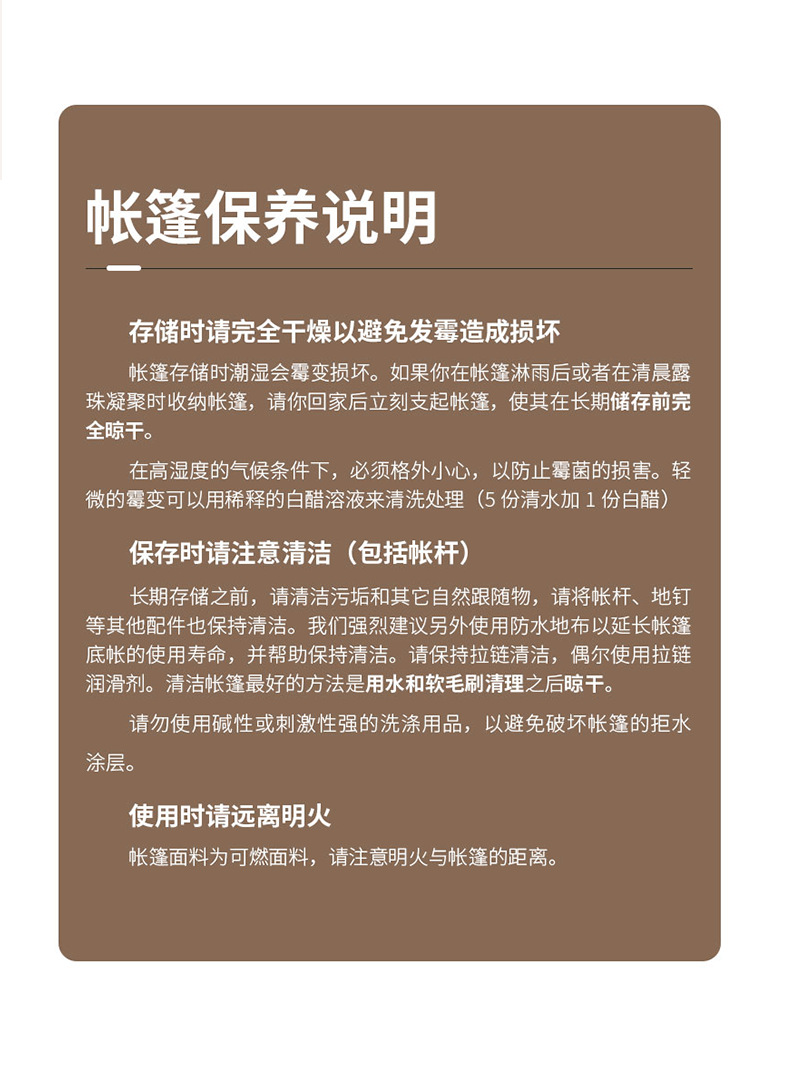 帐篷保养说明

存储时请完全干燥以避免发霉造成损坏

帐篷存储时潮湿会霉变损坏。如果你在帐篷淋雨后或者在清晨露珠凝聚时收纳帐篷，请你回家后立刻支起帐篷，使其在长期储存前完全晾干。

在高湿度的气候条件下，必须格外小心，以防止霉菌的损害。轻微的霉变可以用稀释的白醋溶液来清洗处理（5 份清水加 1 份白醋）

保存时请注意清洁（包括帐杆）

长期存储之前，请清洁污垢和其它自然跟随物，请将帐杆、地钉等其他配件也保持清洁。我们强烈建议另外使用防水地布以延长帐篷底帐的使用寿命，并帮助保持清洁。请保持拉链清洁，偶尔使用拉链润滑剂。清洁帐篷最好的方法是用水和软毛刷清理之后晾干。

请勿使用碱性或刺激性强的洗涤用品，以避免破坏帐篷的拒水涂层。

使用时请远离明火

帐篷面料为可燃面料，请注意明火与帐篷的距离。